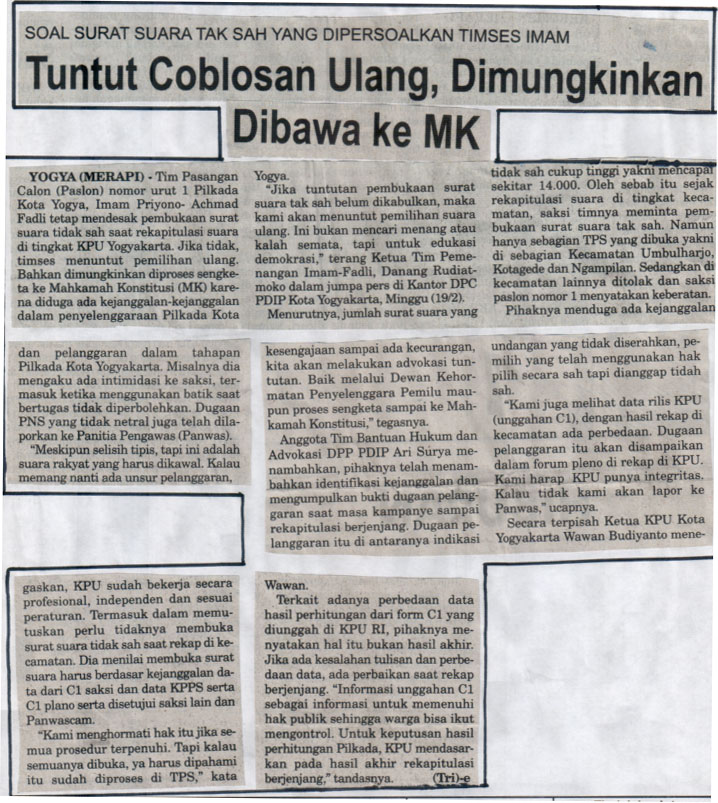 SOAL SURAT SUARA TAK SAH YANG DIPERSOALKAN TIMSES IMAM

Tuntut Coblosan Ulang, Dimungkinkan Dibawa ke MK

YOGYA (MERAPI) - Tim Pasangan Calon (Paslon) nomor urut 1 Pilkada Kota Yogya, Imam Priyono- Achmad Fadli tetap mendesak pembukaan surat suara tidak sah saat rekapitulasi suara di tingkat KPU Yogyakarta. Jika tidak, timses menuntut pemilihan ulang. Bahkan dimungkinkan diproses sengketa ke Mahkamah Konstitusi (MK) karena diduga ada kejanggalan-kejanggalan dalam penyelenggaraan Pilkada Kota Yogya.

"Jika tuntutan pembukaan surat suara tak sah belum dikabulkan, maka kami akan menuntut pemilihan suara ulang. Ini bukan mencari menang atau kalah semata, tapi untuk edukasi demokrasi," terang Ketua Tim Pemenangan Imam-Fadli, Danang Rudiatmoko dalam jumpa pers di Kantor DPC PDIP Kota Yogyakarta, Minggu (19/2).

Menurutnya, jumlah surat suara yang tidak sah cukup tinggi yakni mencapai sekitar 14.000. Oleh sebab itu sejak rekapitulasi suara di tingkat kecamatan, saksi timnya meminta pembukaan surat suara tak sah. Namun hanya sebagian TPS yang dibuka yakni di sebagian Kecamatan Umbulharjo, Kotagede dan Ngampilan. Sedangkan di kecamatan lainnya ditolak dan saksi paslon nomor 1 menyatakan keberatan.

Pihaknya menduga ada kejanggalan dan pelanggaran dalam tahapan Pilkada Kota Yogyakarta. Misalnya dia mengaku ada intimidasi ke saksi, termasuk ketika menggunakan batik saat bertugas tidak diperbolehkan. Dugaan PNS yang tidak netral juga telah dilaporkan ke Panitia Pengawas (Panwas).

"Meskipun selisih tipis, tapi ini adalah suara rakyat yang harus dikawal. Kalau memang nanti ada unsur pelanggaran, kesengajaan sampai ada kecurangan, kita akan melakukan advokasi tuntutan. Baik melalui Dewan Kehormatan Penyelenggara Pemilu maupun proses sengketa sampai ke Mahkamah Konstitusi," tegasnya.

Anggota Tim Bantuan Hukum dan Advokasi DPP PDIP Ari Surya menambahkan, pihaknya telah menambahkan identifikasi kejanggalan dan mengumpulkan bukti dugaan pelanggaran saat masa kampanye sampai rekapitulasi berjenjang. Dugaan pelanggaran itu di antaranya indikasi undangan yang tidak diserahkan, pemilih yang telah menggunakan hak pilih secara sah tapi dianggap tidah sah.

"Kami juga melihat data rilis KPU (unggahan C1), dengan hasil rekap di kecamatan ada perbedaan. Dugaan pelanggaran itu akan disampaikan dalam forum pleno di rekap di KPU. Kami harap KPU punya integritas. Kalau tidak kami akan lapor ke Panwas," ucapnya.

Secara terpisah Ketua KPU Kota Yogyakarta Wawan Budiyanto menegaskan, KPU sudah bekerja secara profesional, independen dan sesuai peraturan. Termasuk dalam memutuskan perlu tidaknya membuka surat suara tidak sah saat rekap di kecamatan. Dia menilai membuka surat suara harus berdasar kejanggalan data dari C1 saksi dan data KPPS serta C1 plano serta disetujui saksi lain dan Panwascam.

"Kami menghormati hak itu jika semua prosedur terpenuhi. Tapi kalau semuanya dibuka, ya harus dipahami itu sudah diproses di TPS," kata Wawan.

Terkait adanya perbedaan data hasil perhitungan dari form C1 yang diunggah di KPU RI, pihaknya menyatakan hal itu bukan hasil akhir. Jika ada kesalahan tulisan dan perbedaan data, ada perbaikan saat rekap berjenjang. "Informasi unggahan C1 sebagai informasi untuk memenuhi hak publik sehingga warga bisa ikut mengontrol. Untuk keputusan hasil perhitungan Pilkada, KPU mendasarkan pada hasil akhir rekapitulasi berjenjang," tandasnya. (Tri)-e